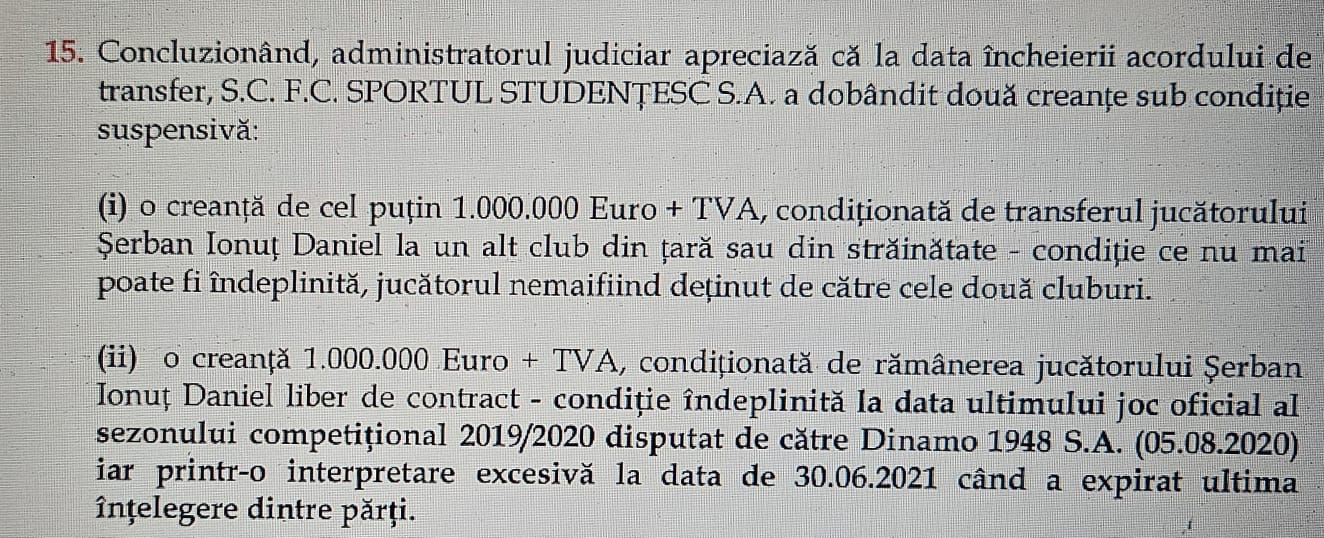 15. Concluzionând, administratorul judiciar apreciază că la data încheierii acordului de transfer, S.C. F.C. SPORTUL STUDENȚESC S.A. a dobândit două creanțe sub condiție suspensivă:

(i) o creanță de cel puțin 1.000.000 Euro + TVA, condiționată de transferul jucătorului Șerban Ionuț Daniel la un alt club din țară sau din străinătate - condiție ce nu mai poate fi îndeplinită, jucătorul nemaifiind deținut de către cele două cluburi.

(ii) o creanță 1.000.000 Euro + TVA, condiționată de rămânerea jucătorului Șerban Ionuț Daniel liber de contract - condiție îndeplinită la data ultimului joc oficial al sezonului competițional 2019/2020 disputat de către Dinamo 1948 S.A. (05.08.2020) iar printr-o interpretare excesivă la data de 30.06.2021 când a expirat ultima înțelegere dintre părți.